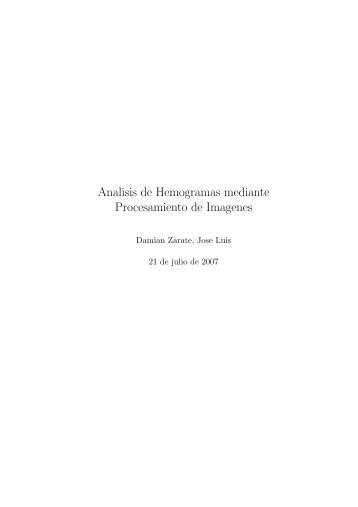 Analisis de Hemogramas mediante Procesamiento de Imagenes

Damian Zarate, Jose Luis

21 de julio de 2007